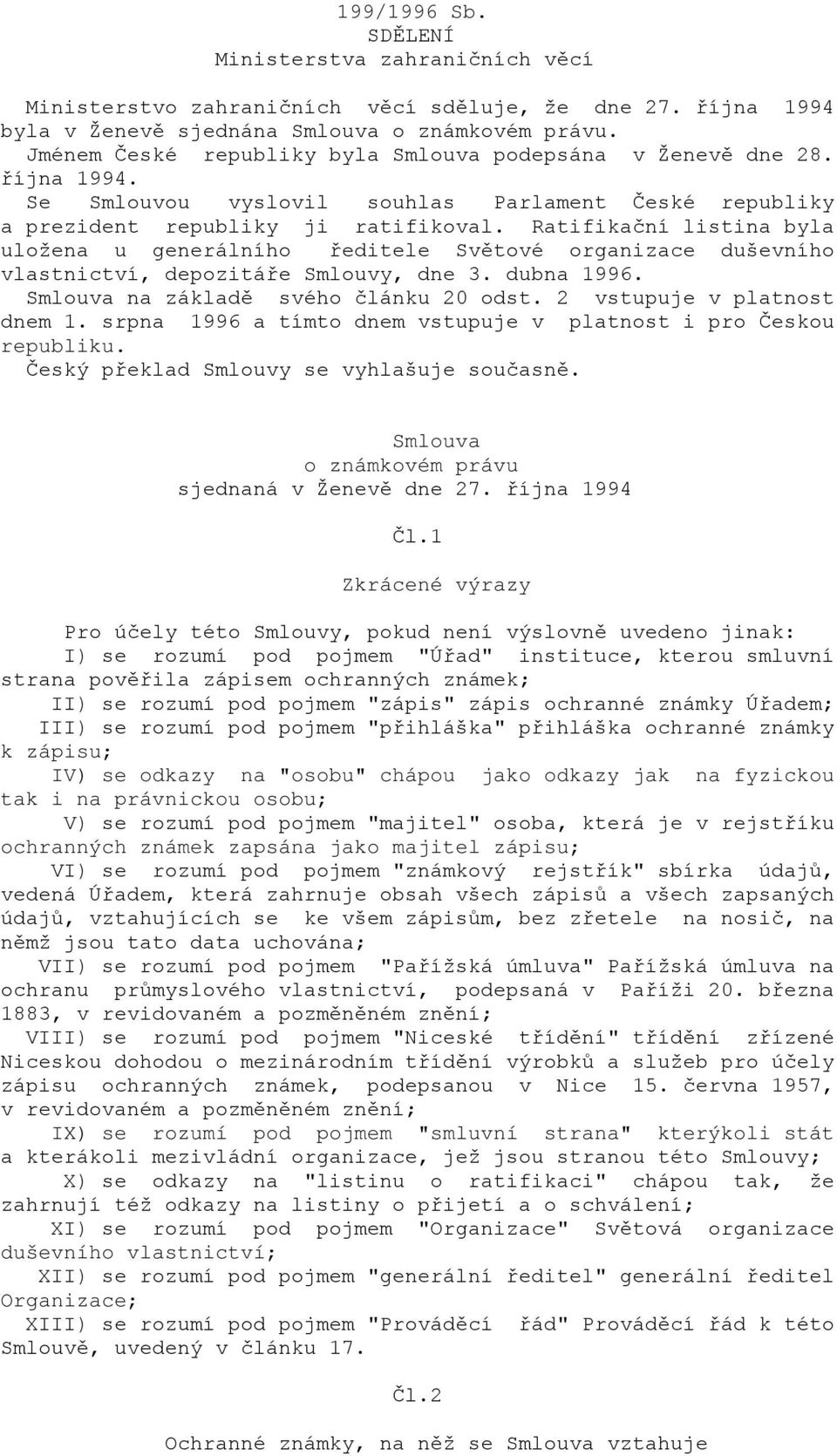 199/1996 Sb.
SDĚLENÍ
Ministerstva zahraničních věcí

Ministerstvo zahraničních věcí sděluje, že dne 27. října 1994 byla v Ženevě sjednána Smlouva o známkovém právu.
Jménem České republiky byla Smlouva podepsána v Ženevě dne 28. října 1994.
Se Smlouvou vyslovil souhlas Parlament České republiky a prezident republiky ji ratifikoval. Ratifikační listina byla uložena u generálního ředitele Světové organizace duševního vlastnictví, depozitáře Smlouvy, dne 3. dubna 1996.
Smlouva na základě svého článku 20 odst. 2 vstupuje v platnost dnem 1. srpna 1996 a tímto dnem vstupuje v platnost i pro Českou republiku.
Český překlad Smlouvy se vyhlašuje současně.

Smlouva
o známkovém právu
sjednaná v Ženevě dne 27. října 1994

Čl.1

Zkrácené výrazy

Pro účely této Smlouvy, pokud není výslovně uvedeno jinak:
I) se rozumí pod pojmem "Úřad" instituce, kterou smluvní strana pověřila zápisem ochranných známek;
II) se rozumí pod pojmem "zápis" zápis ochranné známky Úřadem;
III) se rozumí pod pojmem "přihláška" přihláška ochranné známky k zápisu;
IV) se odkazy na "osobu" chápou jako odkazy jak na fyzickou tak i na právnickou osobu;
V) se rozumí pod pojmem "majitel" osoba, která je v rejstříku ochranných známek zapsána jako majitel zápisu;
VI) se rozumí pod pojmem "známkový rejstřík" sbírka údajů, vedená Úřadem, která zahrnuje obsah všech zápisů a všech zapsaných údajů, vztahujících se ke všem zápisům, bez zřetele na nosič, na němž jsou tato data uchována;
VII) se rozumí pod pojmem "Pařížská úmluva" Pařížská úmluva na ochranu průmyslového vlastnictví, podepsaná v Paříži 20. března 1883, v revidovaném a pozměněném znění;
VIII) se rozumí pod pojmem "Niceské třídění" třídění zřízené Niceskou dohodou o mezinárodním třídění výrobků a služeb pro účely zápisu ochranných známek, podepsanou v Nice 15. června 1957, v revidovaném a pozměněném znění;
IX) se rozumí pod pojmem "smluvní strana" kterýkoli stát a kterákoli mezivládní organizace, jež jsou stranou této Smlouvy;
X) se odkazy na "listinu o ratifikaci" chápou tak, že zahrnují též odkazy na listiny o přijetí a o schválení;
XI) se rozumí pod pojmem "Organizace" Světová organizace duševního vlastnictví;
XII) se rozumí pod pojmem "generální ředitel" generální ředitel Organizace;
XIII) se rozumí pod pojmem "Prováděcí řád" Prováděcí řád k této Smlouvě, uvedený v článku 17.

Čl.2

Ochranné známky, na něž se Smlouva vztahuje